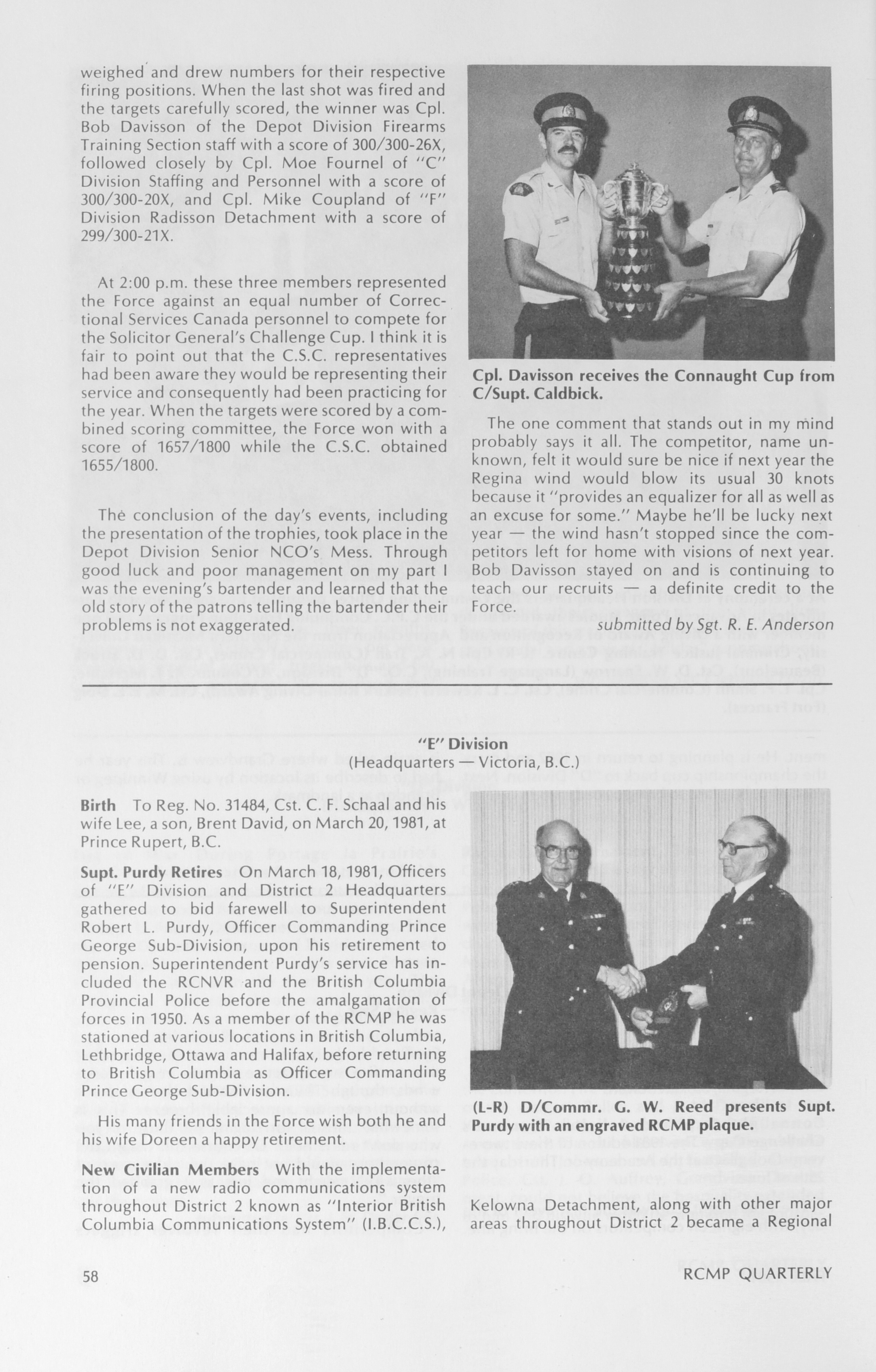 weighed and drew numbers for their respective firing positions. When the last shot was fired and the targets carefully scored, the winner was Cpl. Bob Davisson of the Depot Division Firearms Training Section staff with a score of 300/300-26X, followed closely by Cpl. Moe Fournel of "C" Division Staffing and Personnel with a score of 300/300-20X, and Cpl. Mike Coupland of "F" Division Radisson Detachment with a score of 299/300-21X.

At 2:00 p.m. these three members represented the Force against an equal number of Correctional Services Canada personnel to compete for the Solicitor General's Challenge Cup. I think it is fair to point out that the C.S.C. representatives had been aware they would be representing their service and consequently had been practicing for the year. When the targets were scored by a combined scoring committee, the Force won with a score of 1657/1800 while the C.S.C. obtained 1655/1800.

The conclusion of the day's events, including the presentation of the trophies, took place in the Depot Division Senior NCO's Mess. Through good luck and poor management on my part I was the evening's bartender and learned that the old story of the patrons telling the bartender their problems is not exaggerated.

Cpl. Davisson receives the Connaught Cup from C/Supt. Caldbick.

The one comment that stands out in my mind probably says it all. The competitor, name unknown, felt it would sure be nice if next year the Regina wind would blow its usual 30 knots because it "provides an equalizer for all as well as an excuse for some." Maybe he'll be lucky next year — the wind hasn't stopped since the competitors left for home with visions of next year. Bob Davisson stayed on and is continuing to teach our recruits — a definite credit to the Force.

submitted by Sgt. R. E. Anderson

"E" Division
(Headquarters — Victoria, B.C.)

**Birth** To Reg. No. 31484, Cst. C. F. Schaal and his wife Lee, a son, Brent David, on March 20, 1981, at Prince Rupert, B.C.

**Supt. Purdy Retires** On March 18, 1981, Officers of "E" Division and District 2 Headquarters gathered to bid farewell to Superintendent Robert L. Purdy, Officer Commanding Prince George Sub-Division, upon his retirement to pension. Superintendent Purdy's service has included the RCNVR and the British Columbia Provincial Police before the amalgamation of forces in 1950. As a member of the RCMP he was stationed at various locations in British Columbia, Lethbridge, Ottawa and Halifax, before returning to British Columbia as Officer Commanding Prince George Sub-Division.

His many friends in the Force wish both he and his wife Doreen a happy retirement.

**New Civilian Members** With the implementation of a new radio communications system throughout District 2 known as "Interior British Columbia Communications System" (I.B.C.C.S.),

(L-R) D/Commr. G. W. Reed presents Supt. Purdy with an engraved RCMP plaque.

Kelowna Detachment, along with other major areas throughout District 2 became a Regional

58

RCMP QUARTERLY